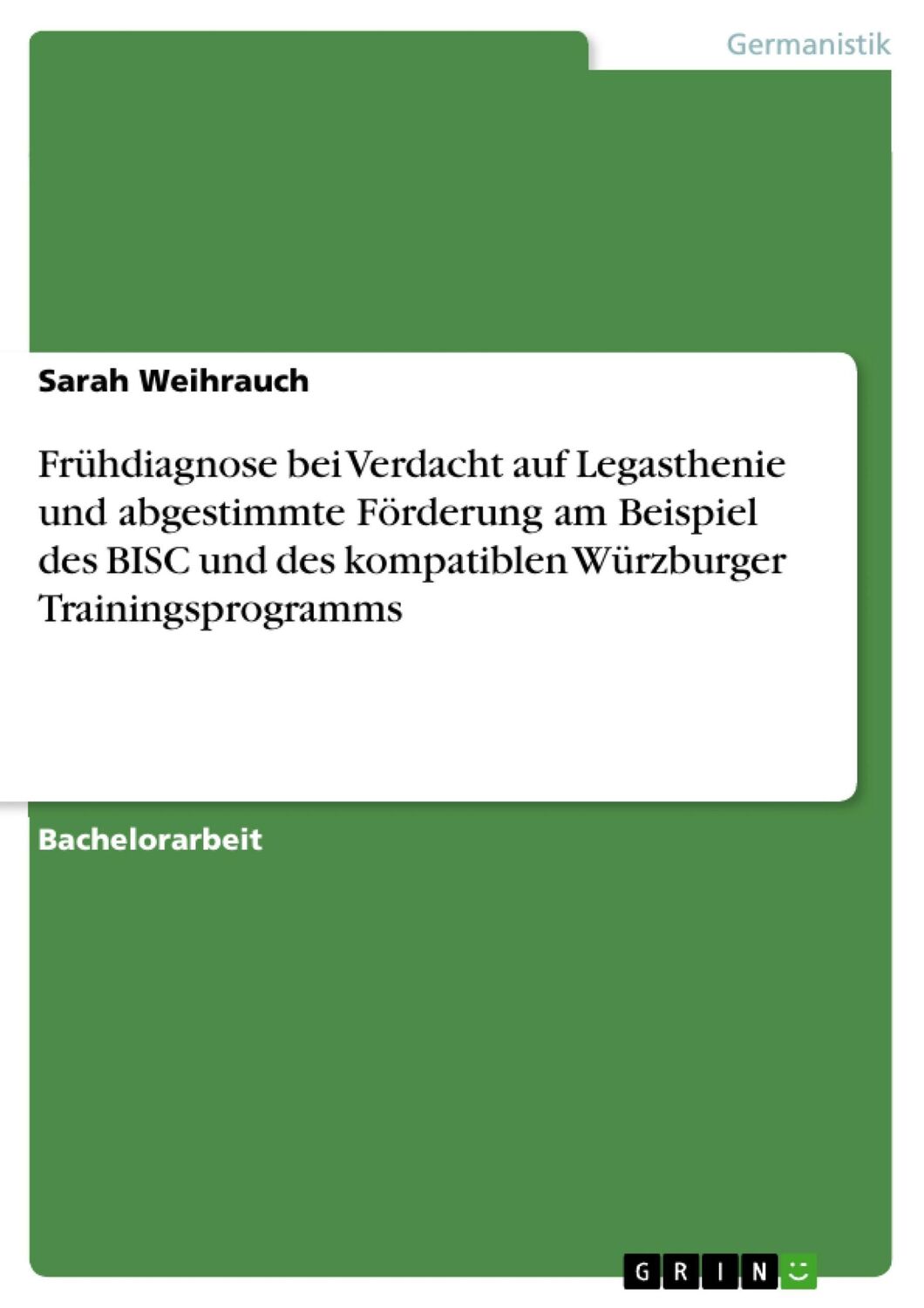 Germanistik

Sarah Weihrauch

Frühdiagnose bei Verdacht auf Legasthenie und abgestimmte Förderung am Beispiel des BISC und des kompatiblen Würzburger Trainingsprogramms

Bachelorarbeit

GRIN